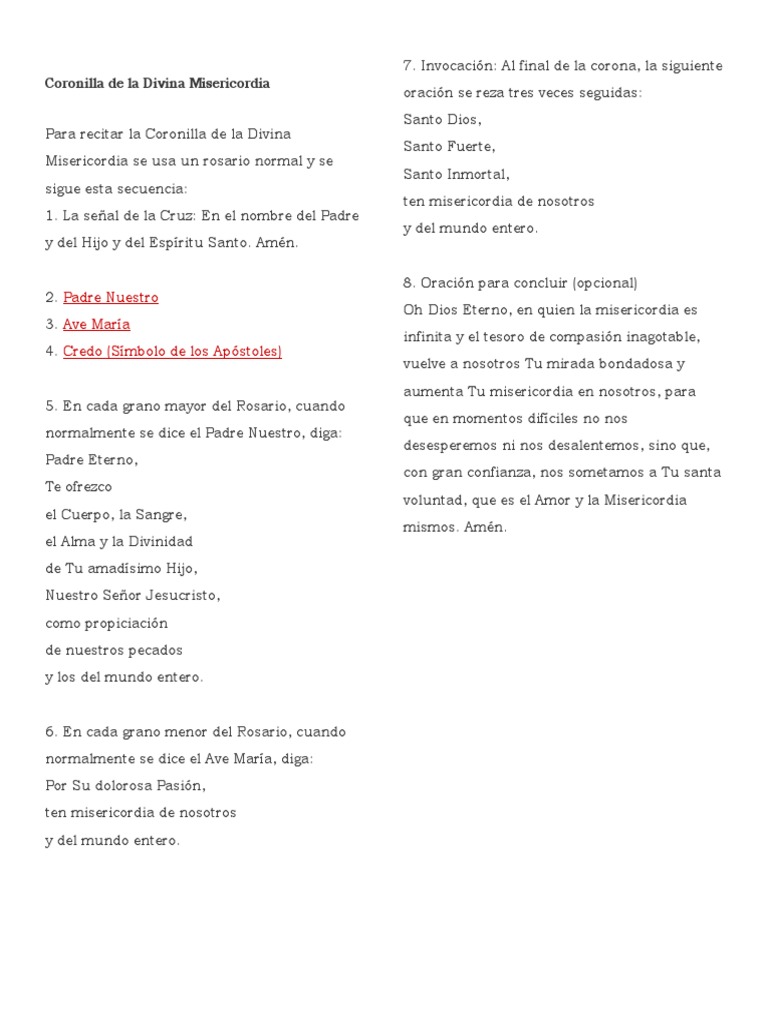 Coronilla de la Divina Misericordia

Para recitar la Coronilla de la Divina Misericordia se usa un rosario normal y se sigue esta secuencia:
1. La señal de la Cruz: En el nombre del Padre y del Hijo y del Espíritu Santo. Amén.

2. Padre Nuestro
3. Ave María
4. Credo (Símbolo de los Apóstoles)

5. En cada grano mayor del Rosario, cuando normalmente se dice el Padre Nuestro, diga:
Padre Eterno,
Te ofrezco
el Cuerpo, la Sangre,
el Alma y la Divinidad
de Tu amadísimo Hijo,
Nuestro Señor Jesucristo,
como propiciación
de nuestros pecados
y los del mundo entero.

6. En cada grano menor del Rosario, cuando normalmente se dice el Ave María, diga:
Por Su dolorosa Pasión,
ten misericordia de nosotros
y del mundo entero.

7. Invocación: Al final de la corona, la siguiente oración se reza tres veces seguidas:
Santo Dios,
Santo Fuerte,
Santo Inmortal,
ten misericordia de nosotros
y del mundo entero.

8. Oración para concluir (opcional)
Oh Dios Eterno, en quien la misericordia es infinita y el tesoro de compasión inagotable, vuelve a nosotros Tu mirada bondadosa y aumenta Tu misericordia en nosotros, para que en momentos difíciles no nos desesperemos ni nos desalentemos, sino que, con gran confianza, nos sometamos a Tu santa voluntad, que es el Amor y la Misericordia mismos. Amén.